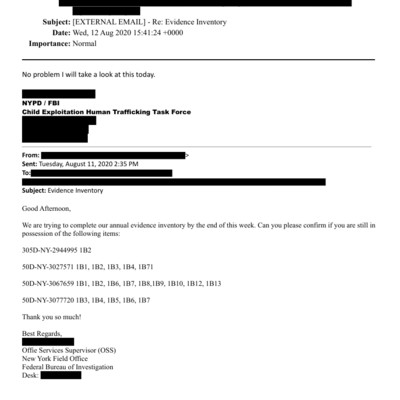 Subject: [EXTERNAL EMAIL] - Re: Evidence Inventory
Date: Wed, 12 Aug 2020 15:41:24 +0000
Importance: Normal

No problem I will take a look at this today.

NYPD / FBI
Child Exploitation Human Trafficking Task Force

From: >
Sent: Tuesday, August 11, 2020 2:35 PM
To:
Subject: Evidence Inventory

Good Afternoon,

We are trying to complete our annual evidence inventory by the end of this week. Can you please confirm if you are still in possession of the following items:

305D-NY-2944995 1B2

50D-NY-3027571 1B1, 1B2, 1B3, 1B4, 1B71

50D-NY-3067659 1B1, 1B2, 1B6, 1B7, 1B8,1B9, 1B10, 1B12, 1B13

50D-NY-3077720 1B3, 1B4, 1B5, 1B6, 1B7

Thank you so much!

Best Regards,
Offie Services Supervisor (OSS)
New York Field Office
Federal Bureau of Investigation
Desk: